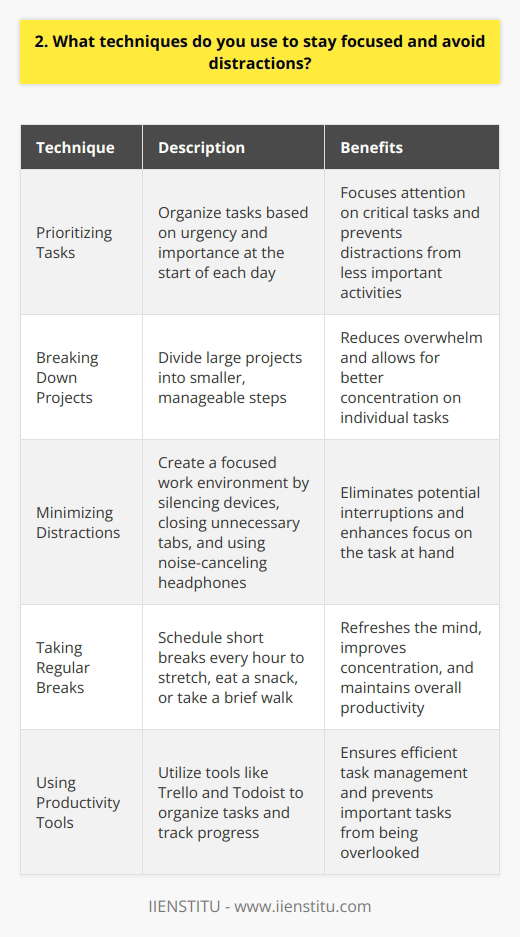 2. What techniques do you use to stay focused and avoid distractions?

| Technique | Description | Benefits |
|---|---|---|
| Prioritizing Tasks | Organize tasks based on urgency and importance at the start of each day | Focuses attention on critical tasks and prevents distractions from less important activities |
| Breaking Down Projects | Divide large projects into smaller, manageable steps | Reduces overwhelm and allows for better concentration on individual tasks |
| Minimizing Distractions | Create a focused work environment by silencing devices, closing unnecessary tabs, and using noise-canceling headphones | Eliminates potential interruptions and enhances focus on the task at hand |
| Taking Regular Breaks | Schedule short breaks every hour to stretch, eat a snack, or take a brief walk | Refreshes the mind, improves concentration, and maintains overall productivity |
| Using Productivity Tools | Utilize tools like Trello and Todoist to organize tasks and track progress | Ensures efficient task management and prevents important tasks from being overlooked |

IIENSTITU - www.iienstitu.com